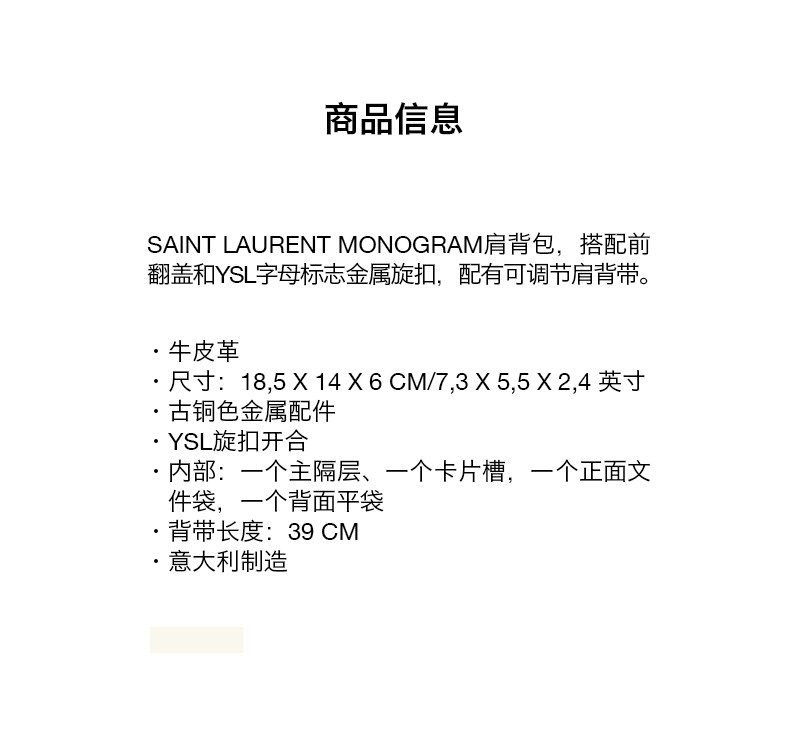 商品信息

SAINT LAURENT MONOGRAM肩背包，搭配前翻盖和YSL字母标志金属旋扣，配有可调节肩背带。

· 牛皮革
· 尺寸：18,5 X 14 X 6 CM/7,3 X 5,5 X 2,4 英寸
· 古铜色金属配件
· YSL旋扣开合
· 内部：一个主隔层、一个卡片槽，一个正面文件袋，一个背面平袋
· 背带长度：39 CM
· 意大利制造